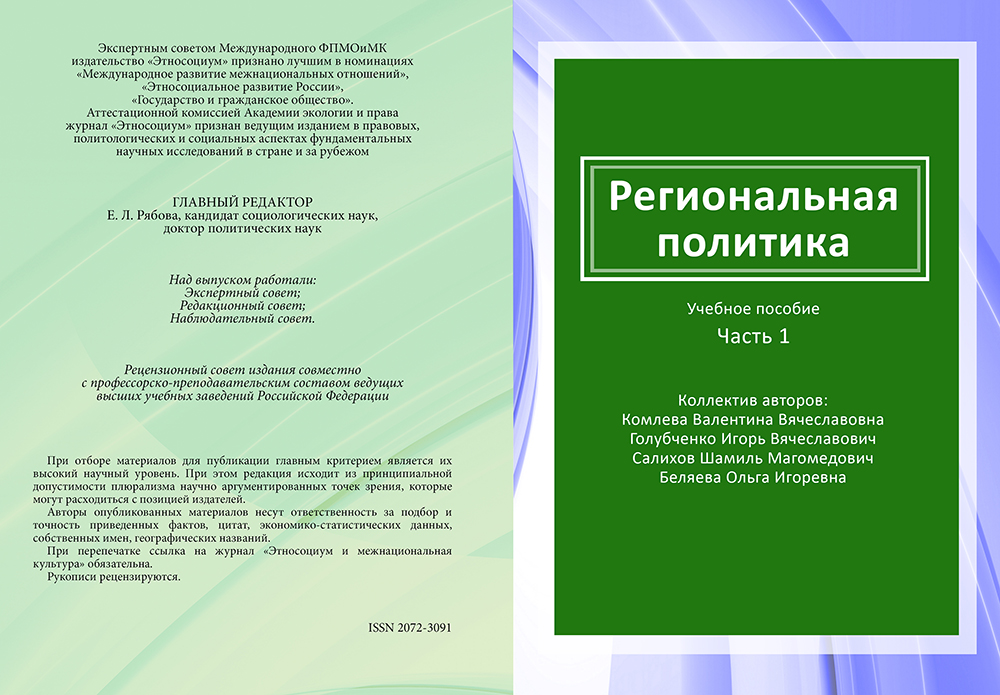 Экспертным советом Международного ФПМОиМК издательство «Этносоциум» признано лучшим в номинациях «Международное развитие межнациональных отношений», «Этносоциальное развитие России», «Государство и гражданское общество».
Аттестационной комиссией Академии экологии и права журнал «Этносоциум» признан ведущим изданием в правовых, политологических и социальных аспектах фундаментальных научных исследований в стране и за рубежом

ГЛАВНЫЙ РЕДАКТОР
Е. Л. Рябова, кандидат социологических наук, доктор политических наук

Над выпуском работали:
Экспертный совет;
Редакционный совет;
Наблюдательный совет.

Рецензионный совет издания совместно с профессорско-преподавательским составом ведущих высших учебных заведений Российской Федерации

При отборе материалов для публикации главным критерием является их высокий научный уровень. При этом редакция исходит из принципиальной допустимости плюрализма научно аргументированных точек зрения, которые могут расходиться с позицией издателей.
Авторы опубликованных материалов несут ответственность за подбор и точность приведенных фактов, цитат, экономико-статистических данных, собственных имен, географических названий.
При перепечатке ссылка на журнал «Этносоциум и межнациональная культура» обязательна.
Рукописи рецензируются.

ISSN 2072-3091

Региональная политика

Учебное пособие
Часть 1

Коллектив авторов:
Комлева Валентина Вячеславовна
Голубченко Игорь Вячеславович
Салихов Шамиль Магомедович
Беляева Ольга Игоревна